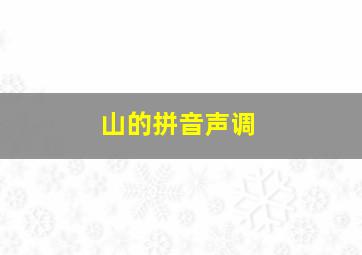 山的拼音声调